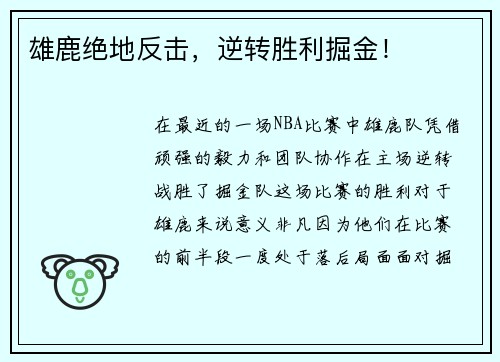 雄鹿绝地反击，逆转胜利掘金！

在最近的一场NBA比赛中雄鹿队凭借顽强的毅力和团队协作在主场逆转战胜了掘金队这场比赛的胜利对于雄鹿来说意义非凡因为他们在比赛的前半段一度处于落后局面面对掘